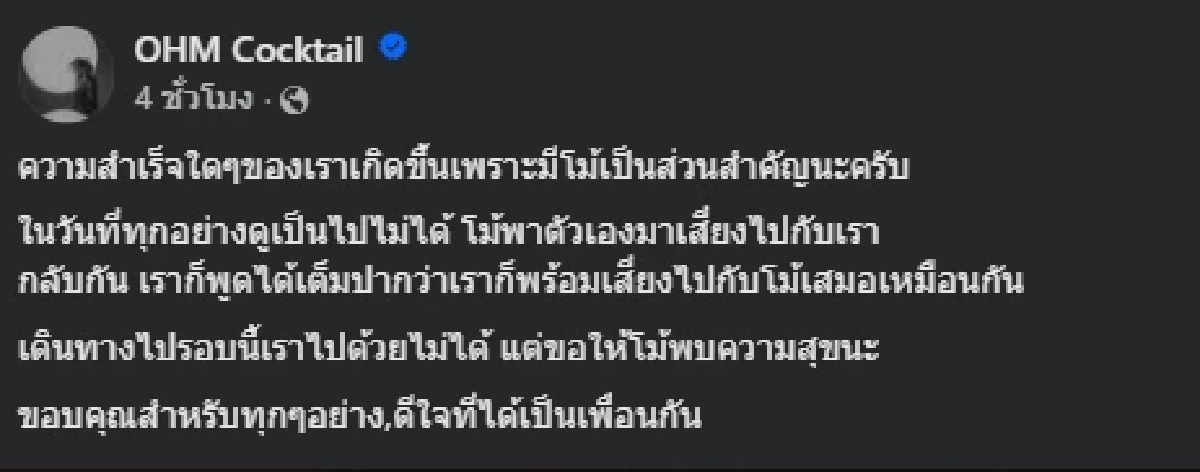 OHM Cocktail
4 ชั่วโมง ·

ความสำเร็จใดๆของเราเกิดขึ้นเพราะมีโม้เป็นส่วนสำคัญนะครับ

ในวันที่ทุกอย่างดูเป็นไปไม่ได้ โม้พาตัวเองมาเสี่ยงไปกับเรา
กลับกัน เราก็พูดได้เต็มปากว่าเราก็พร้อมเสี่ยงไปกับโม้เสมอเหมือนกัน

เดินทางไปรอบนี้เราไปด้วยไม่ได้ แต่ขอให้โม้พบความสุขนะ

ขอบคุณสำหรับทุกๆอย่าง,ดีใจที่ได้เป็นเพื่อนกัน